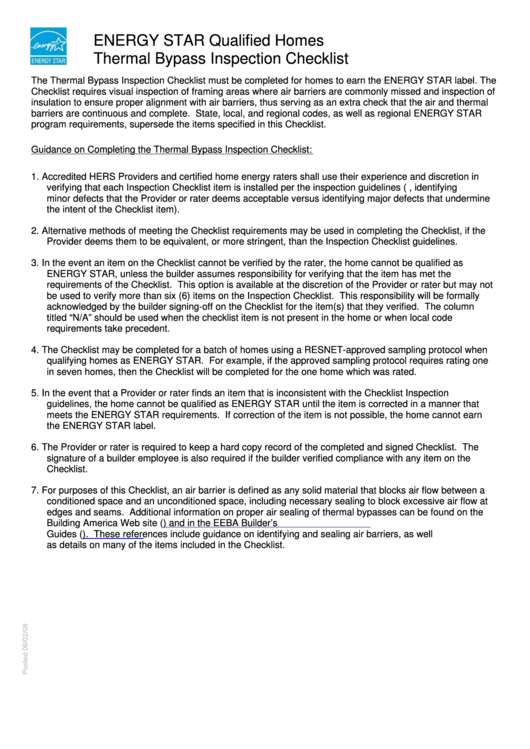 energy
ENERGY STAR

ENERGY STAR Qualified Homes
Thermal Bypass Inspection Checklist

The Thermal Bypass Inspection Checklist must be completed for homes to earn the ENERGY STAR label. The Checklist requires visual inspection of framing areas where air barriers are commonly missed and inspection of insulation to ensure proper alignment with air barriers, thus serving as an extra check that the air and thermal barriers are continuous and complete. State, local, and regional codes, as well as regional ENERGY STAR program requirements, supersede the items specified in this Checklist.

Guidance on Completing the Thermal Bypass Inspection Checklist:

1. Accredited HERS Providers and certified home energy raters shall use their experience and discretion in verifying that each Inspection Checklist item is installed per the inspection guidelines ( , identifying minor defects that the Provider or rater deems acceptable versus identifying major defects that undermine the intent of the Checklist item).

2. Alternative methods of meeting the Checklist requirements may be used in completing the Checklist, if the Provider deems them to be equivalent, or more stringent, than the Inspection Checklist guidelines.

3. In the event an item on the Checklist cannot be verified by the rater, the home cannot be qualified as ENERGY STAR, unless the builder assumes responsibility for verifying that the item has met the requirements of the Checklist. This option is available at the discretion of the Provider or rater but may not be used to verify more than six (6) items on the Inspection Checklist. This responsibility will be formally acknowledged by the builder signing-off on the Checklist for the item(s) that they verified. The column titled "N/A" should be used when the checklist item is not present in the home or when local code requirements take precedent.

4. The Checklist may be completed for a batch of homes using a RESNET-approved sampling protocol when qualifying homes as ENERGY STAR. For example, if the approved sampling protocol requires rating one in seven homes, then the Checklist will be completed for the one home which was rated.

5. In the event that a Provider or rater finds an item that is inconsistent with the Checklist Inspection guidelines, the home cannot be qualified as ENERGY STAR until the item is corrected in a manner that meets the ENERGY STAR requirements. If correction of the item is not possible, the home cannot earn the ENERGY STAR label.

6. The Provider or rater is required to keep a hard copy record of the completed and signed Checklist. The signature of a builder employee is also required if the builder verified compliance with any item on the Checklist.

7. For purposes of this Checklist, an air barrier is defined as any solid material that blocks air flow between a conditioned space and an unconditioned space, including necessary sealing to block excessive air flow at edges and seams. Additional information on proper air sealing of thermal bypasses can be found on the Building America Web site () and in the EEBA Builder's Guides (). These references include guidance on identifying and sealing air barriers, as well as details on many of the items included in the Checklist.

Posted 06/02/08